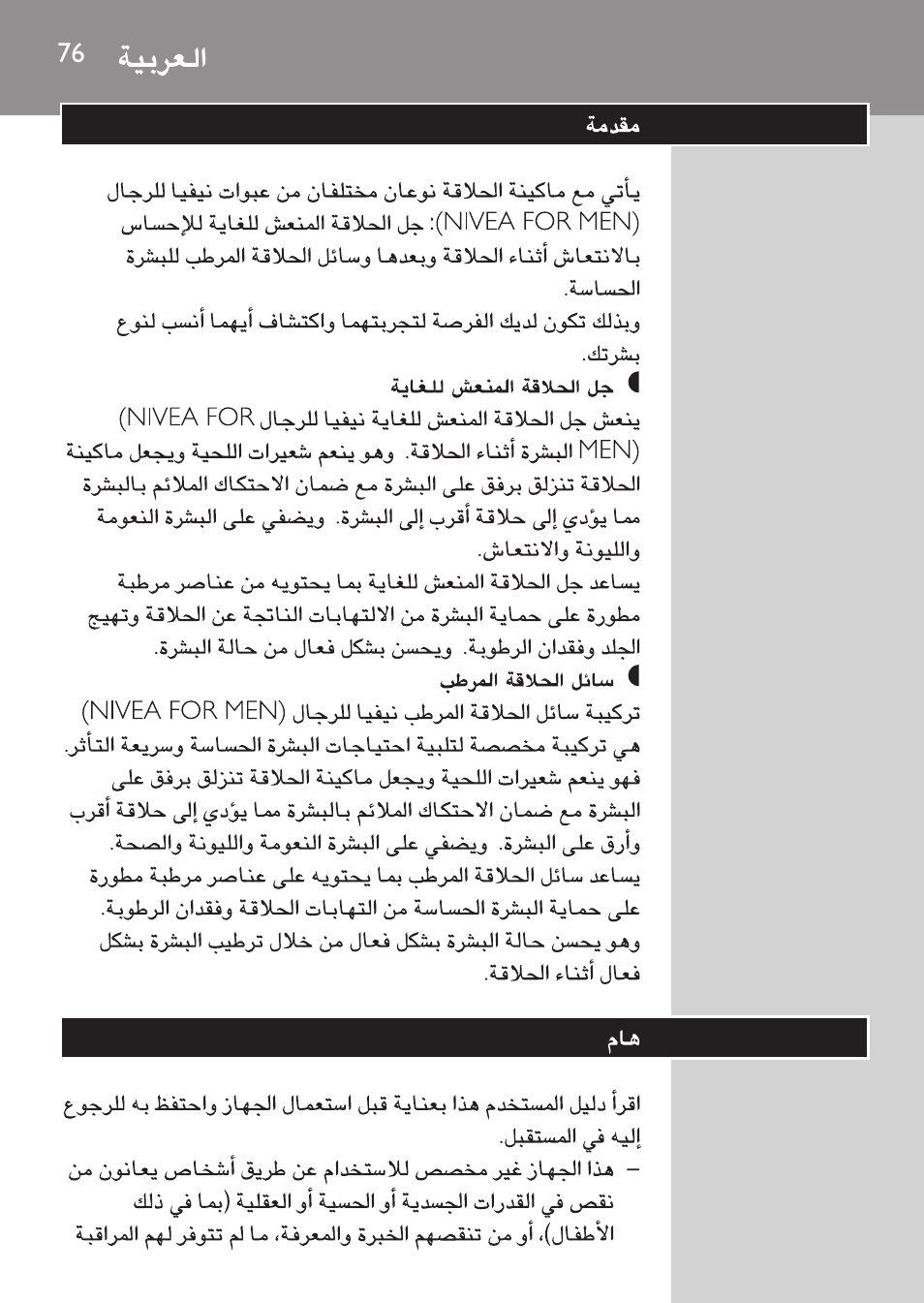 76 العربية

مقدمة

يأتي مع ماكينة الحلاقة نوعان مختلفان من عبوات نيفيا للرجال (NIVEA FOR MEN): جل الحلاقة المنعش للغاية للإحساس بالانتعاش أثناء الحلاقة وبعدها وسائل الحلاقة المرطب للبشرة الحساسة.
وبذلك تكون لديك الفرصة لتجربتهما واكتشاف أيهما أنسب لنوع بشرتك.

جل الحلاقة المنعش للغاية
ينعش جل الحلاقة المنعش للغاية نيفيا للرجال (NIVEA FOR MEN) البشرة أثناء الحلاقة. وهو ينعم شعيرات اللحية ويجعل ماكينة الحلاقة تنزلق برفق على البشرة مع ضمان الاحتكاك الملائم بالبشرة مما يؤدي إلى حلاقة أقرب إلى البشرة. ويضفي على البشرة النعومة والليونة والانتعاش.
يساعد جل الحلاقة المنعش للغاية بما يحتويه من عناصر مرطبة مطورة على حماية البشرة من الالتهابات الناتجة عن الحلاقة وتهيج الجلد وفقدان الرطوبة. ويحسن بشكل فعال من حالة البشرة.

سائل الحلاقة المرطب
تركيبة سائل الحلاقة المرطب نيفيا للرجال (NIVEA FOR MEN) هي تركيبة مخصصة لتلبية احتياجات البشرة الحساسة وسريعة التأثر. فهو ينعم شعيرات اللحية ويجعل ماكينة الحلاقة تنزلق برفق على البشرة مع ضمان الاحتكاك الملائم بالبشرة مما يؤدي إلى حلاقة أقرب وأرق على البشرة. ويضفي على البشرة النعومة والليونة والصحة.
يساعد سائل الحلاقة المرطب بما يحتويه على عناصر مرطبة مطورة على حماية البشرة الحساسة من التهابات الحلاقة وفقدان الرطوبة. وهو يحسن حالة البشرة بشكل فعال من خلال ترطيب البشرة بشكل فعال أثناء الحلاقة.

هام

اقرأ دليل المستخدم هذا بعناية قبل استعمال الجهاز واحتفظ به للرجوع إليه في المستقبل.
– هذا الجهاز غير مخصص للاستخدام عن طريق أشخاص يعانون من نقص في القدرات الجسدية أو الحسية أو العقلية (بما في ذلك الأطفال)، أو من تنقصهم الخبرة والمعرفة، ما لم تتوفر لهم المراقبة